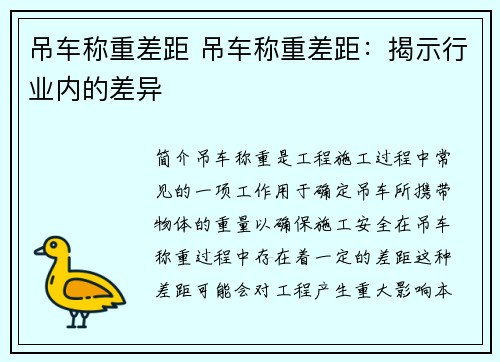 吊车称重差距 吊车称重差距：揭示行业内的差异

简介吊车称重是工程施工过程中常见的一项工作用于确定吊车所携带物体的重量以确保施工安全在吊车称重过程中存在着一定的差距这种差距可能会对工程产生重大影响本